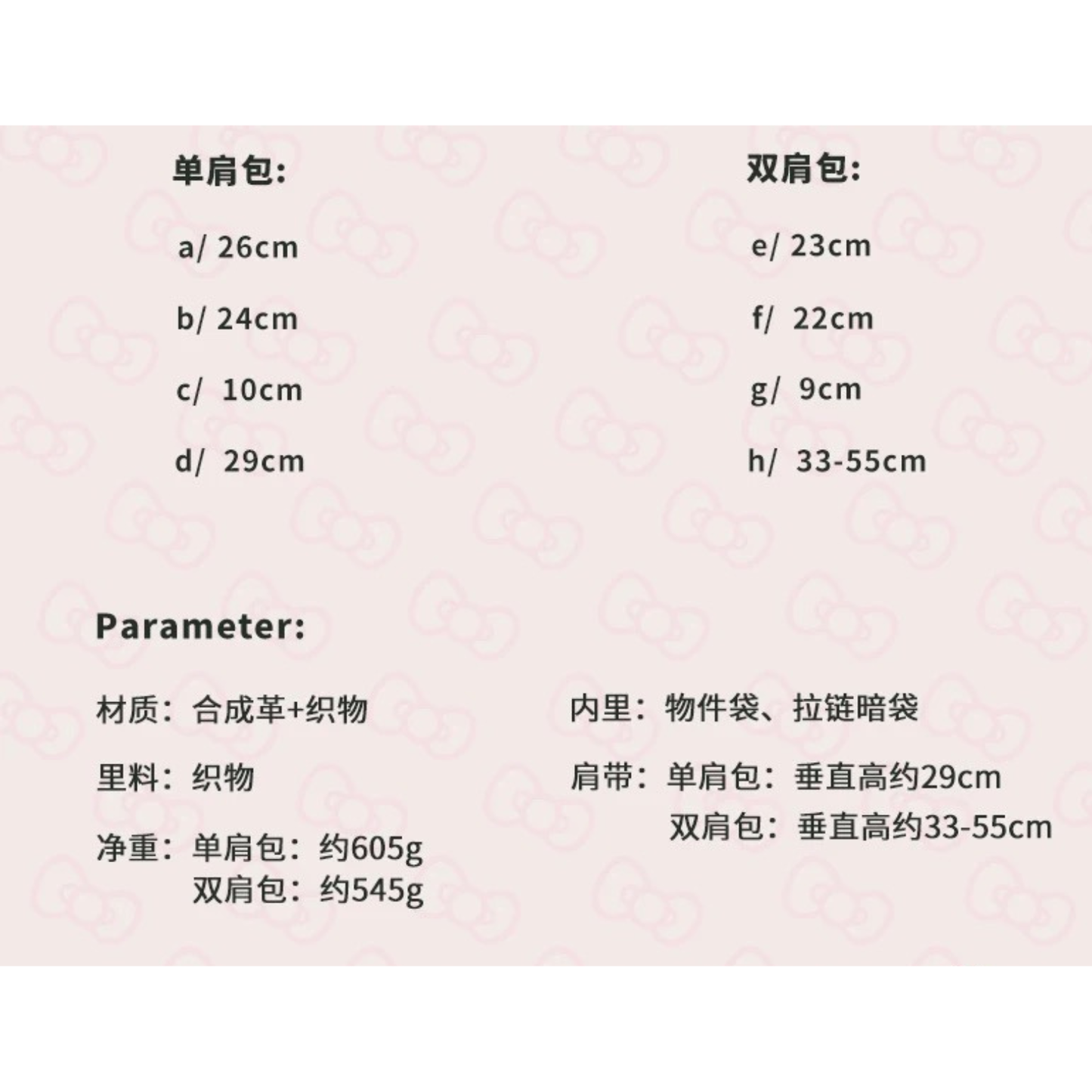 单肩包:

a/ 26cm

b/ 24cm

c/ 10cm

d/ 29cm

双肩包:

e/ 23cm

f/ 22cm

g/ 9cm

h/ 33-55cm

Parameter:

材质：合成革+织物

里料：织物

净重：单肩包：约605g
双肩包：约545g

内里：物件袋、拉链暗袋

肩带：单肩包：垂直高约29cm
双肩包：垂直高约33-55cm